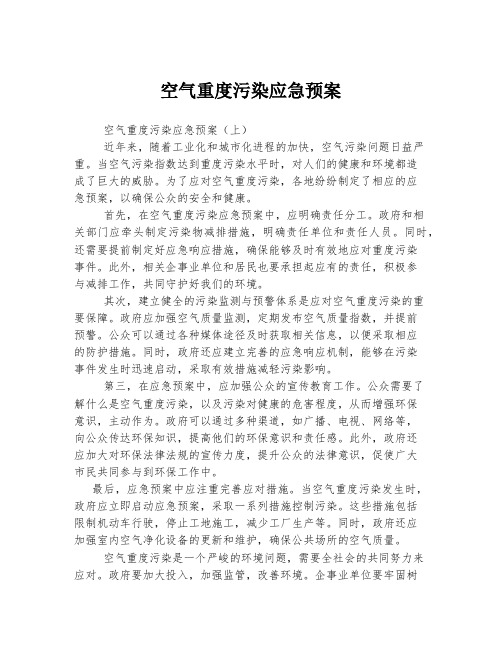 空气重度污染应急预案

空气重度污染应急预案（上）

近年来，随着工业化和城市化进程的加快，空气污染问题日益严重。当空气污染指数达到重度污染水平时，对人们的健康和环境都造成了巨大的威胁。为了应对空气重度污染，各地纷纷制定了相应的应急预案，以确保公众的安全和健康。

首先，在空气重度污染应急预案中，应明确责任分工。政府和相关部门应牵头制定污染物减排措施，明确责任单位和责任人员。同时，还需要提前制定好应急响应措施，确保能够及时有效地应对重度污染事件。此外，相关企事业单位和居民也要承担起应有的责任，积极参与减排工作，共同守护好我们的环境。

其次，建立健全的污染监测与预警体系是应对空气重度污染的重要保障。政府应加强空气质量监测，定期发布空气质量指数，并提前预警。公众可以通过各种媒体途径及时获取相关信息，以便采取相应的防护措施。同时，政府还应建立完善的应急响应机制，能够在污染事件发生时迅速启动，采取有效措施减轻污染影响。

第三，在应急预案中，应加强公众的宣传教育工作。公众需要了解什么是空气重度污染，以及污染对健康的危害程度，从而增强环保意识，主动作为。政府可以通过多种渠道，如广播、电视、网络等，向公众传达环保知识，提高他们的环保意识和责任感。此外，政府还应加大对环保法律法规的宣传力度，提升公众的法律意识，促使广大市民共同参与到环保工作中。

最后，应急预案中应注重完善应对措施。当空气重度污染发生时，政府应立即启动应急预案，采取一系列措施控制污染。这些措施包括限制机动车行驶，停止工地施工，减少工厂生产等。同时，政府还应加强室内空气净化设备的更新和维护，确保公共场所的空气质量。

空气重度污染是一个严峻的环境问题，需要全社会的共同努力来应对。政府要加大投入，加强监管，改善环境。企事业单位要牢固树